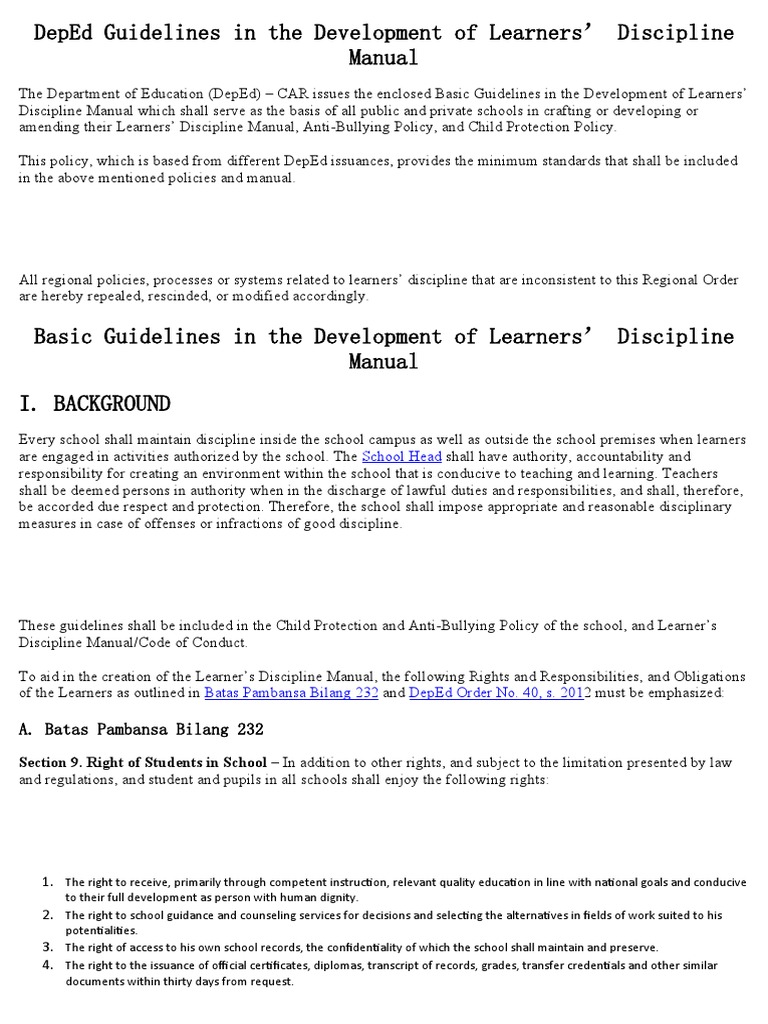 DepEd Guidelines in the Development of Learners' Discipline Manual

The Department of Education (DepEd) – CAR issues the enclosed Basic Guidelines in the Development of Learners' Discipline Manual which shall serve as the basis of all public and private schools in crafting or developing or amending their Learners' Discipline Manual, Anti-Bullying Policy, and Child Protection Policy.

This policy, which is based from different DepEd issuances, provides the minimum standards that shall be included in the above mentioned policies and manual.

All regional policies, processes or systems related to learners' discipline that are inconsistent to this Regional Order are hereby repealed, rescinded, or modified accordingly.

Basic Guidelines in the Development of Learners' Discipline Manual

I. BACKGROUND

Every school shall maintain discipline inside the school campus as well as outside the school premises when learners are engaged in activities authorized by the school. The School Head shall have authority, accountability and responsibility for creating an environment within the school that is conducive to teaching and learning. Teachers shall be deemed persons in authority when in the discharge of lawful duties and responsibilities, and shall, therefore, be accorded due respect and protection. Therefore, the school shall impose appropriate and reasonable disciplinary measures in case of offenses or infractions of good discipline.

These guidelines shall be included in the Child Protection and Anti-Bullying Policy of the school, and Learner's Discipline Manual/Code of Conduct.

To aid in the creation of the Learner's Discipline Manual, the following Rights and Responsibilities, and Obligations of the Learners as outlined in Batas Pambansa Bilang 232 and DepEd Order No. 40, s. 2012 must be emphasized:

A. Batas Pambansa Bilang 232

Section 9. Right of Students in School – In addition to other rights, and subject to the limitation presented by law and regulations, and student and pupils in all schools shall enjoy the following rights:

1. The right to receive, primarily through competent instruction, relevant quality education in line with national goals and conducive to their full development as person with human dignity.
2. The right to school guidance and counseling services for decisions and selecting the alternatives in fields of work suited to his potentialities.
3. The right of access to his own school records, the confidentiality of which the school shall maintain and preserve.
4. The right to the issuance of official certificates, diplomas, transcript of records, grades, transfer credentials and other similar documents within thirty days from request.